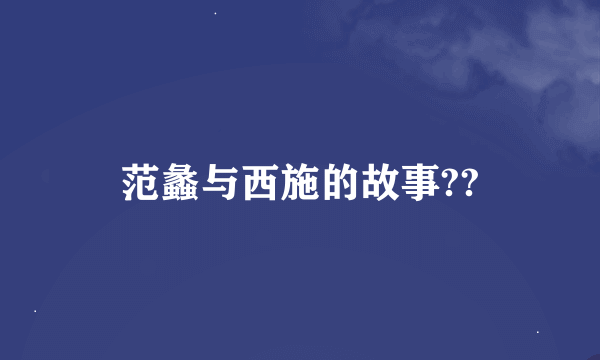 范蠡与西施的故事??